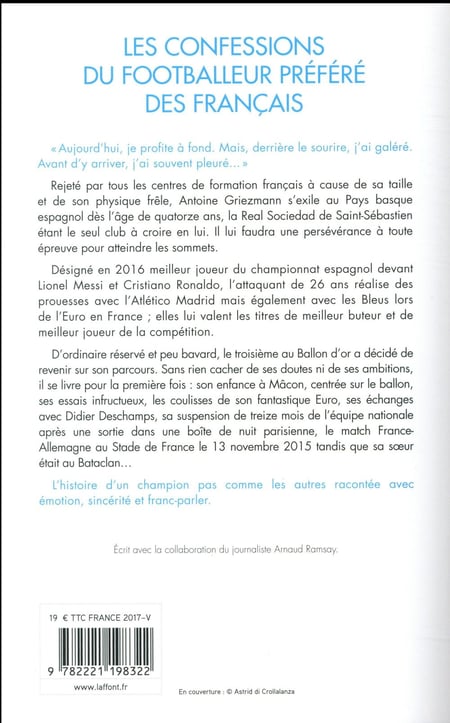 LES CONFESSIONS DU FOOTBALLEUR PRÉFÉRÉ DES FRANÇAIS

« Aujourd'hui, je profite à fond. Mais, derrière le sourire, j'ai galéré. Avant d'y arriver, j'ai souvent pleuré… »

Rejeté par tous les centres de formation français à cause de sa taille et de son physique frêle, Antoine Griezmann s'exile au Pays basque espagnol dès l'âge de quatorze ans, la Real Sociedad de Saint-Sébastien étant le seul club à croire en lui. Il lui faudra une persévérance à toute épreuve pour atteindre les sommets.

Désigné en 2016 meilleur joueur du championnat espagnol devant Lionel Messi et Cristiano Ronaldo, l'attaquant de 26 ans réalise des prouesses avec l'Atlético Madrid mais également avec les Bleus lors de l'Euro en France ; elles lui valent les titres de meilleur buteur et de meilleur joueur de la compétition.

D'ordinaire réservé et peu bavard, le troisième au Ballon d'or a décidé de revenir sur son parcours. Sans rien cacher de ses doutes ni de ses ambitions, il se livre pour la première fois : son enfance à Mâcon, centrée sur le ballon, ses essais infructueux, les coulisses de son fantastique Euro, ses échanges avec Didier Deschamps, sa suspension de treize mois de l'équipe nationale après une sortie dans une boîte de nuit parisienne, le match France-Allemagne au Stade de France le 13 novembre 2015 tandis que sa sœur était au Bataclan…

L'histoire d'un champion pas comme les autres racontée avec émotion, sincérité et franc-parler.

Écrit avec la collaboration du journaliste Arnaud Ramsay.

19 € TTC FRANCE 2017-V

9 782221 198322

www.laffont.fr

En couverture : © Astrid di Crollalanza